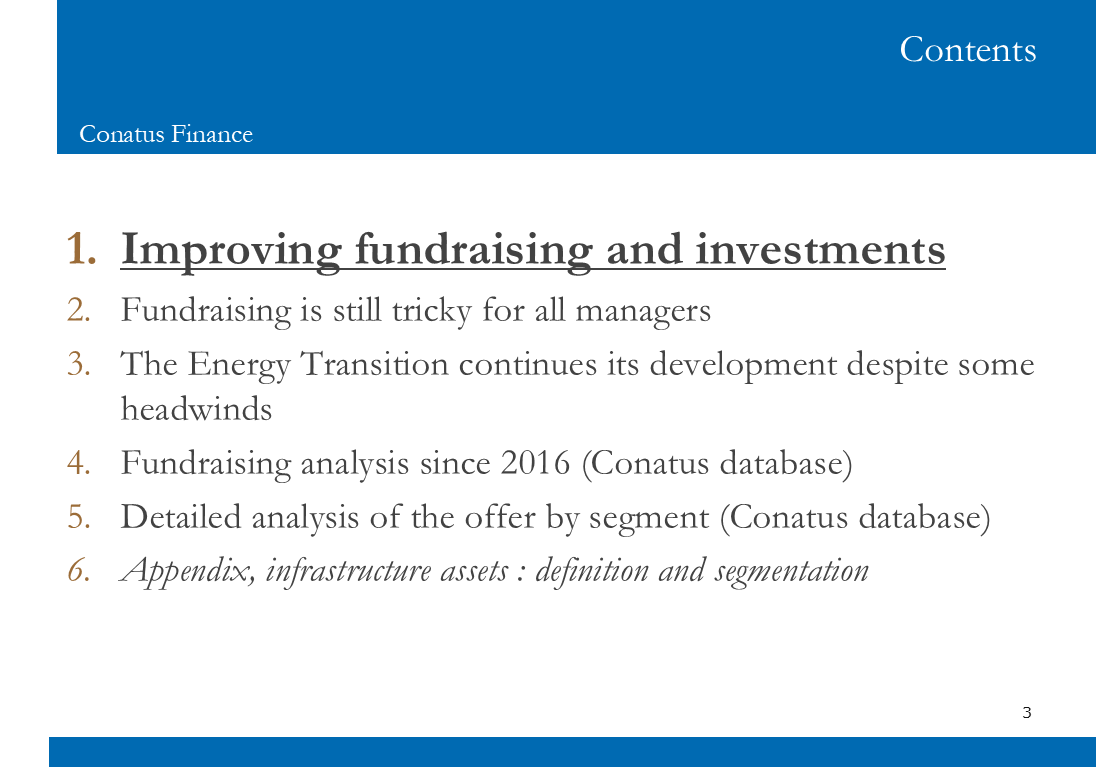 Contents

Conatus Finance

1. Improving fundraising and investments
2. Fundraising is still tricky for all managers
3. The Energy Transition continues its development despite some headwinds
4. Fundraising analysis since 2016 (Conatus database)
5. Detailed analysis of the offer by segment (Conatus database)
6. Appendix, infrastructure assets : definition and segmentation

3